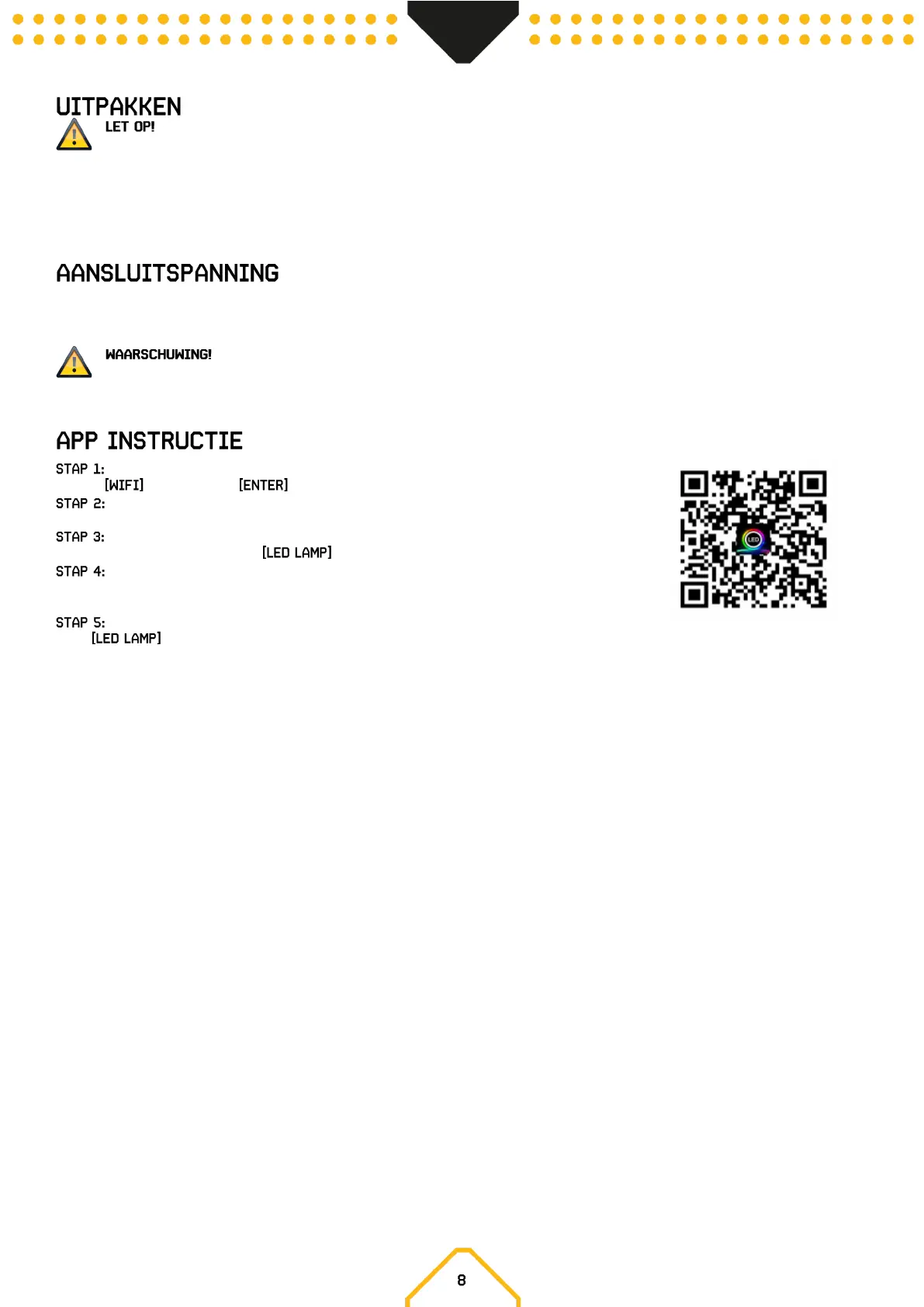 UITPAKKEN

LET OP!

AANSLUITSPANNING

WAARSCHUWING!

APP INSTRUCTIE

STAP 1:
[WIFI] [ENTER]
STAP 2:

STAP 3:
[LED LAMP]
STAP 4:

STAP 5:
[LED LAMP]

8